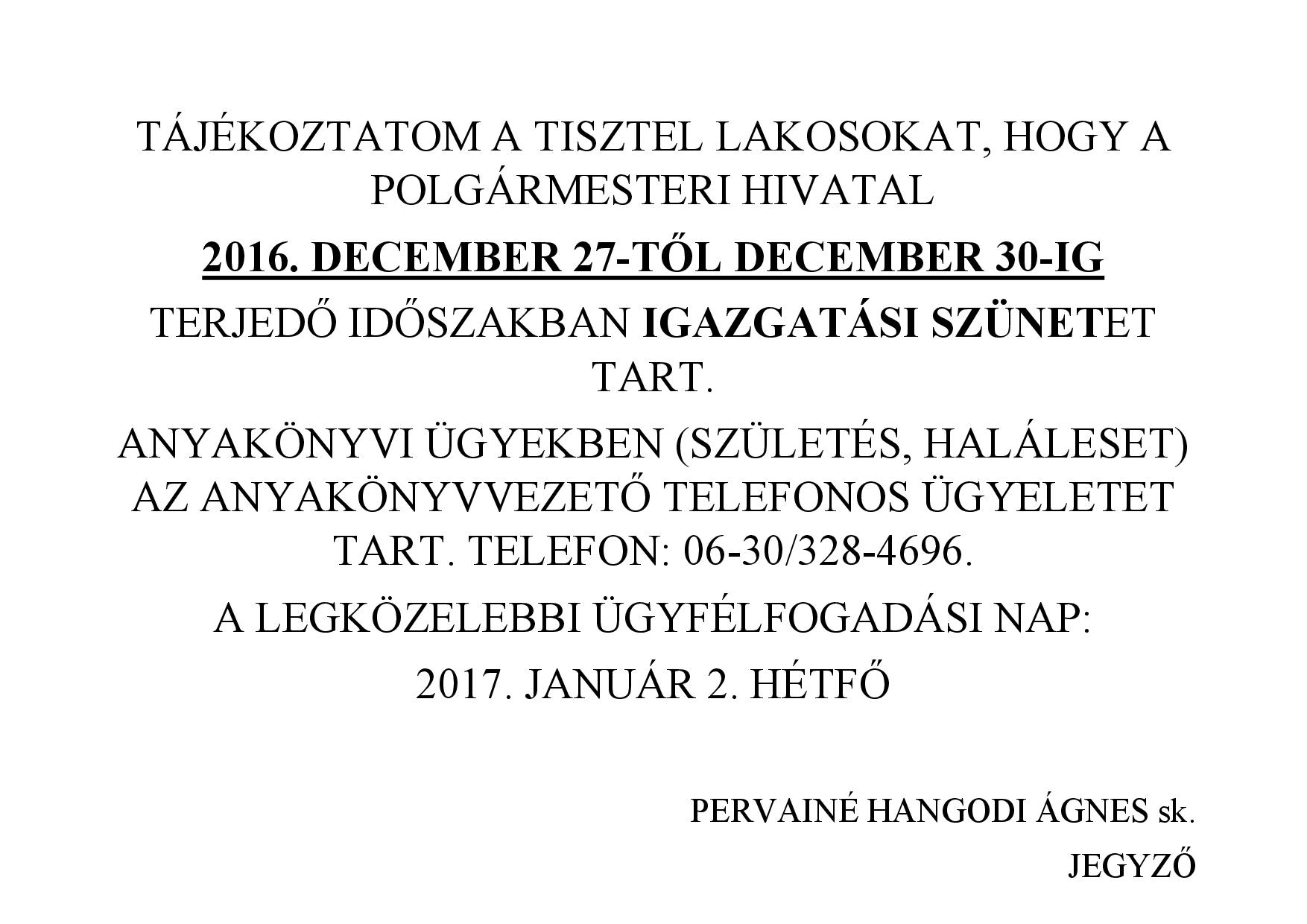 TÁJÉKOZTATOM A TISZTEL LAKOSOKAT, HOGY A POLGÁRMESTERI HIVATAL

2016. DECEMBER 27-TŐL DECEMBER 30-IG

TERJEDŐ IDŐSZAKBAN IGAZGATÁSI SZÜNETET TART.

ANYAKÖNYVI ÜGYEKBEN (SZÜLETÉS, HALÁLESET) AZ ANYAKÖNYVVEZETŐ TELEFONOS ÜGYELETET TART. TELEFON: 06-30/328-4696.

A LEGKÖZELEBBI ÜGYFÉLFOGADÁSI NAP:

2017. JANUÁR 2. HÉTFŐ

PERVAINÉ HANGODI ÁGNES sk.

JEGYZŐ